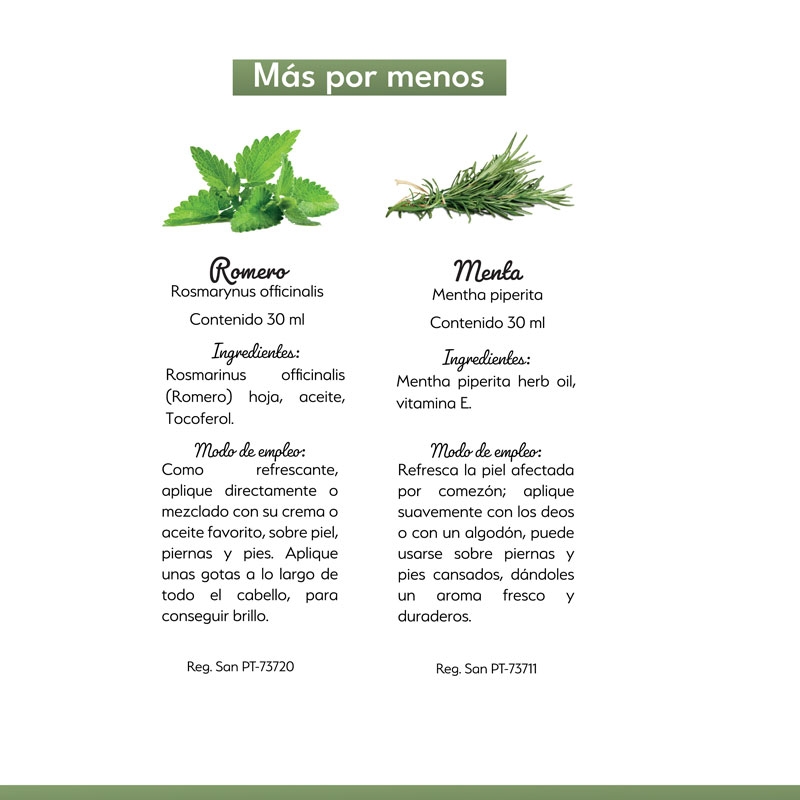 Más por menos

Romero
Rosmarynus officinalis

Contenido 30 ml

Ingredientes:
Rosmarinus officinalis (Romero) hoja, aceite, Tocoferol.

Modo de empleo:
Como refrescante, aplique directamente o mezclado con su crema o aceite favorito, sobre piel, piernas y pies. Aplique unas gotas a lo largo de todo el cabello, para conseguir brillo.

Reg. San PT-73720

Menta
Mentha piperita

Contenido 30 ml

Ingredientes:
Mentha piperita herb oil, vitamina E.

Modo de empleo:
Refresca la piel afectada por comezón; aplique suavemente con los deos o con un algodón, puede usarse sobre piernas y pies cansados, dándoles un aroma fresco y duraderos.

Reg. San PT-73711